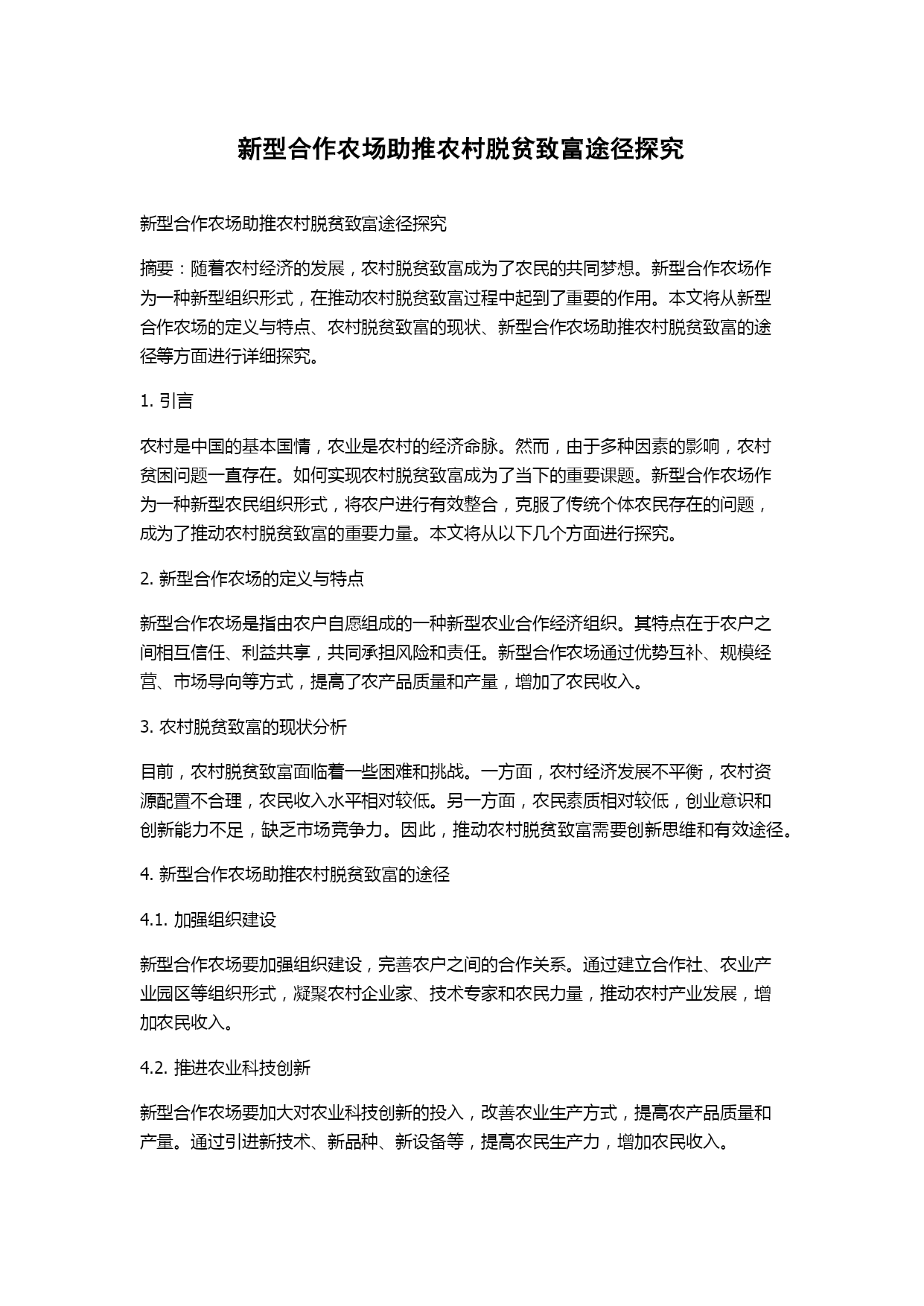 新型合作农场助推农村脱贫致富途径探究

新型合作农场助推农村脱贫致富途径探究

摘要：随着农村经济的发展，农村脱贫致富成为了农民的共同梦想。新型合作农场作为一种新型组织形式，在推动农村脱贫致富过程中起到了重要的作用。本文将从新型合作农场的定义与特点、农村脱贫致富的现状、新型合作农场助推农村脱贫致富的途径等方面进行详细探究。

1. 引言

农村是中国的基本国情，农业是农村的经济命脉。然而，由于多种因素的影响，农村贫困问题一直存在。如何实现农村脱贫致富成为了当下的重要课题。新型合作农场作为一种新型农民组织形式，将农户进行有效整合，克服了传统个体农民存在的问题，成为了推动农村脱贫致富的重要力量。本文将从以下几个方面进行探究。

2. 新型合作农场的定义与特点

新型合作农场是指由农户自愿组成的一种新型农业合作经济组织。其特点在于农户之间相互信任、利益共享，共同承担风险和责任。新型合作农场通过优势互补、规模经营、市场导向等方式，提高了农产品质量和产量，增加了农民收入。

3. 农村脱贫致富的现状分析

目前，农村脱贫致富面临着一些困难和挑战。一方面，农村经济发展不平衡，农村资源配置不合理，农民收入水平相对较低。另一方面，农民素质相对较低，创业意识和创新能力不足，缺乏市场竞争力。因此，推动农村脱贫致富需要创新思维和有效途径。

4. 新型合作农场助推农村脱贫致富的途径

4.1. 加强组织建设

新型合作农场要加强组织建设，完善农户之间的合作关系。通过建立合作社、农业产业园区等组织形式，凝聚农村企业家、技术专家和农民力量，推动农村产业发展，增加农民收入。

4.2. 推进农业科技创新

新型合作农场要加大对农业科技创新的投入，改善农业生产方式，提高农产品质量和产量。通过引进新技术、新品种、新设备等，提高农民生产力，增加农民收入。